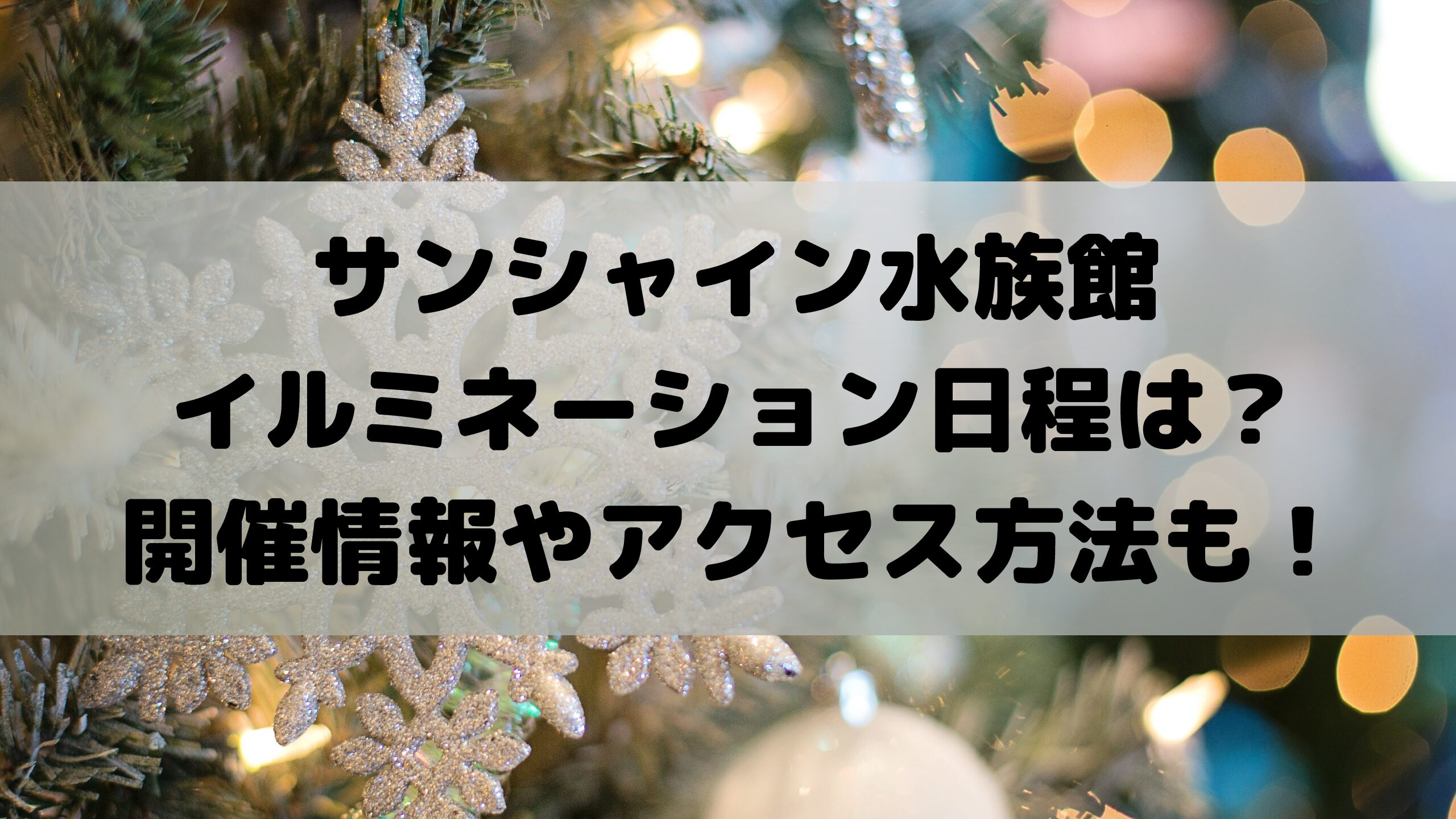 サンシャイン水族館
イルミネーション日程は？
開催情報やアクセス方法も！